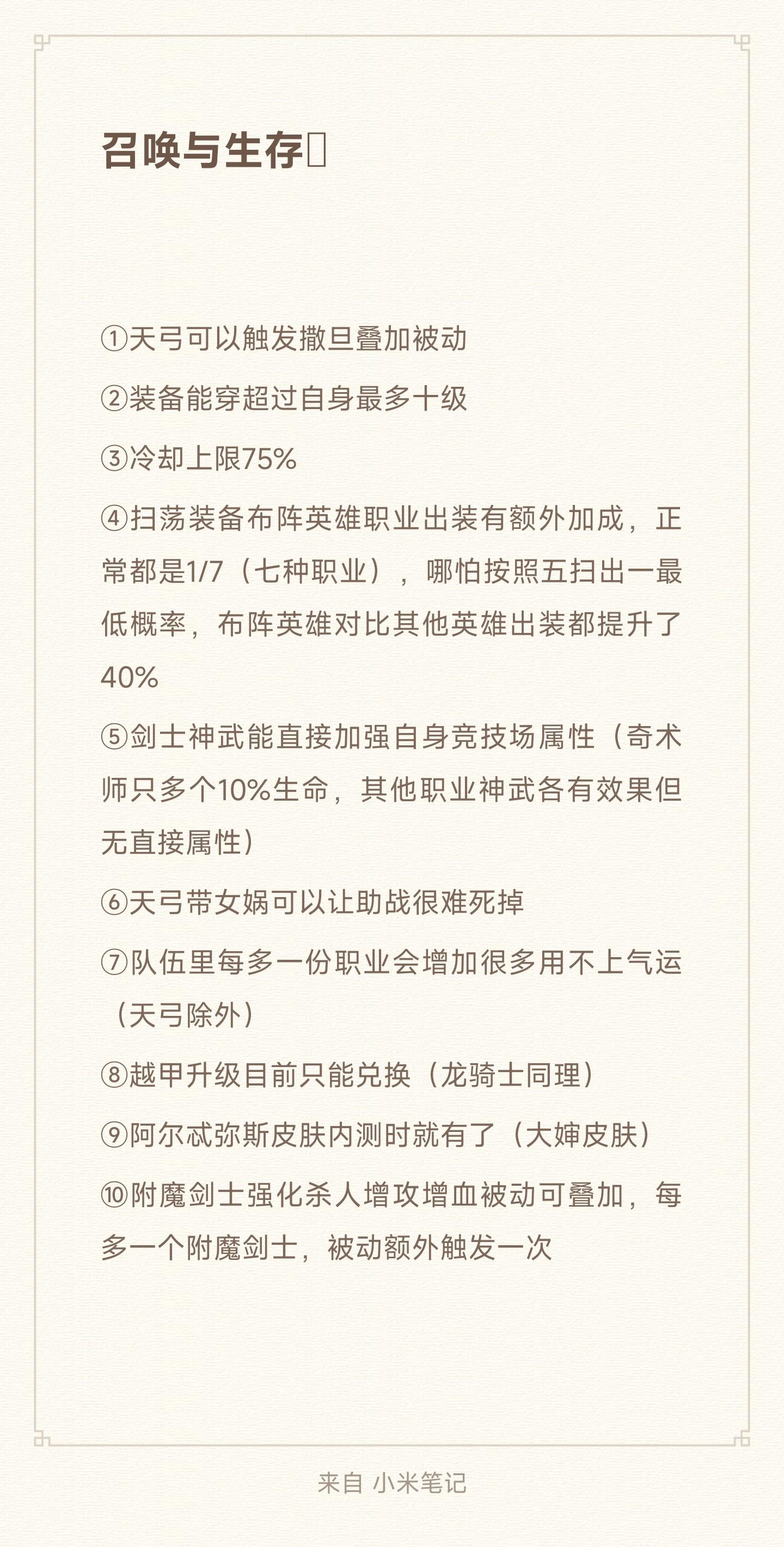 召唤与生存

①天弓可以触发撒旦叠加被动

②装备能穿超过自身最多十级

③冷却上限75%

④扫荡装备布阵英雄职业出装有额外加成，正常都是1/7（七种职业），哪怕按照五扫出一最低概率，布阵英雄对比其他英雄出装都提升了40%

⑤剑士神武能直接加强自身竞技场属性（奇术师只多个10%生命，其他职业神武各有效果但无直接属性）

⑥天弓带女娲可以让助战很难死掉

⑦队伍里每多一份职业会增加很多用不上气运（天弓除外）

⑧越甲升级目前只能兑换（龙骑士同理）

⑨阿尔忒弥斯皮肤内测时就有了（大婶皮肤）

⑩附魔剑士强化杀人增攻增血被动可叠加，每多一个附魔剑士，被动额外触发一次

来自 小米笔记